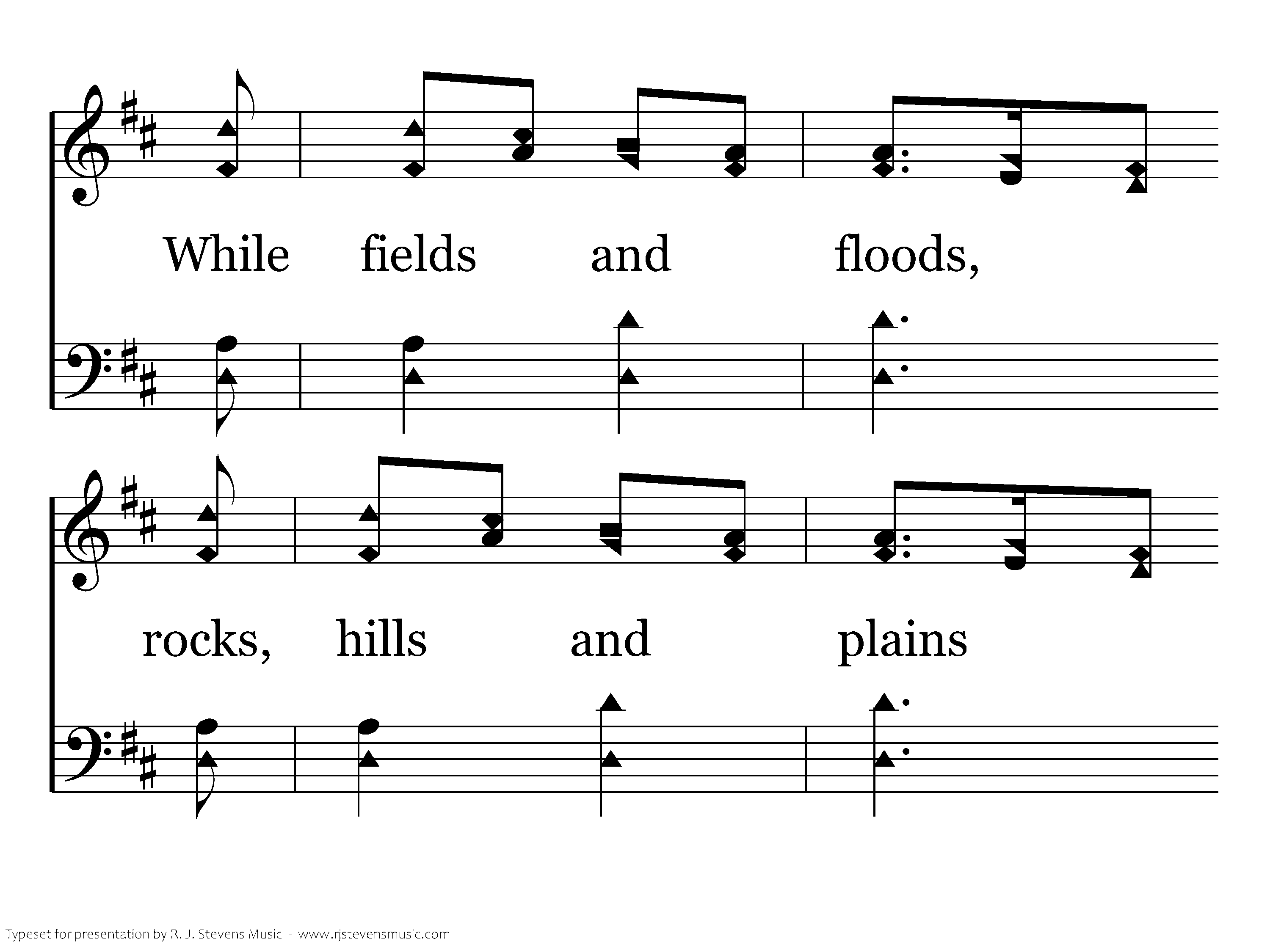 While fields and floods,

rocks, hills and plains

Typeset for presentation by R. J. Stevens Music - www.rjstevensmusic.com